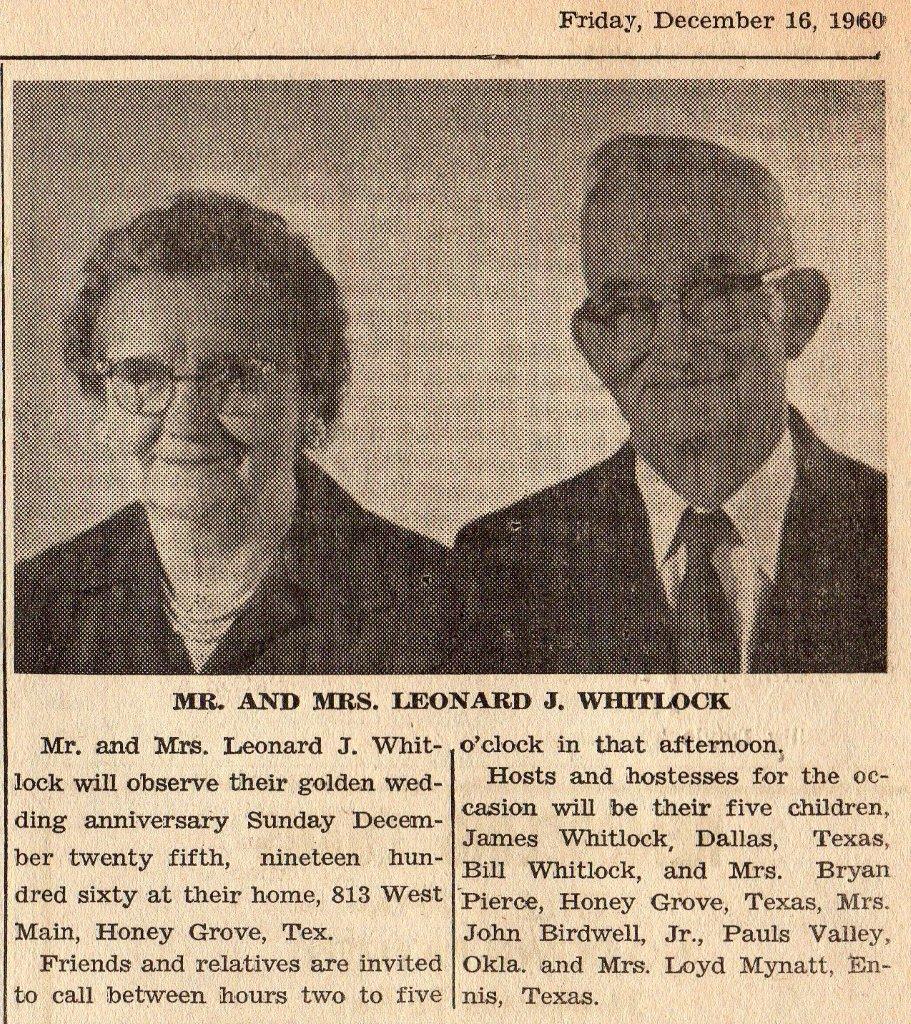 Friday, December 16, 1960

MR. AND MRS. LEONARD J. WHITLOCK

Mr. and Mrs. Leonard J. Whitlock will observe their golden wedding anniversary Sunday December twenty fifth, nineteen hundred sixty at their home, 813 West Main, Honey Grove, Tex.

Friends and relatives are invited to call between hours two to five o'clock in that afternoon.

Hosts and hostesses for the occasion will be their five children, James Whitlock, Dallas, Texas, Bill Whitlock, and Mrs. Bryan Pierce, Honey Grove, Texas, Mrs. John Birdwell, Jr., Pauls Valley, Okla. and Mrs. Loyd Mynatt, Ennis, Texas.